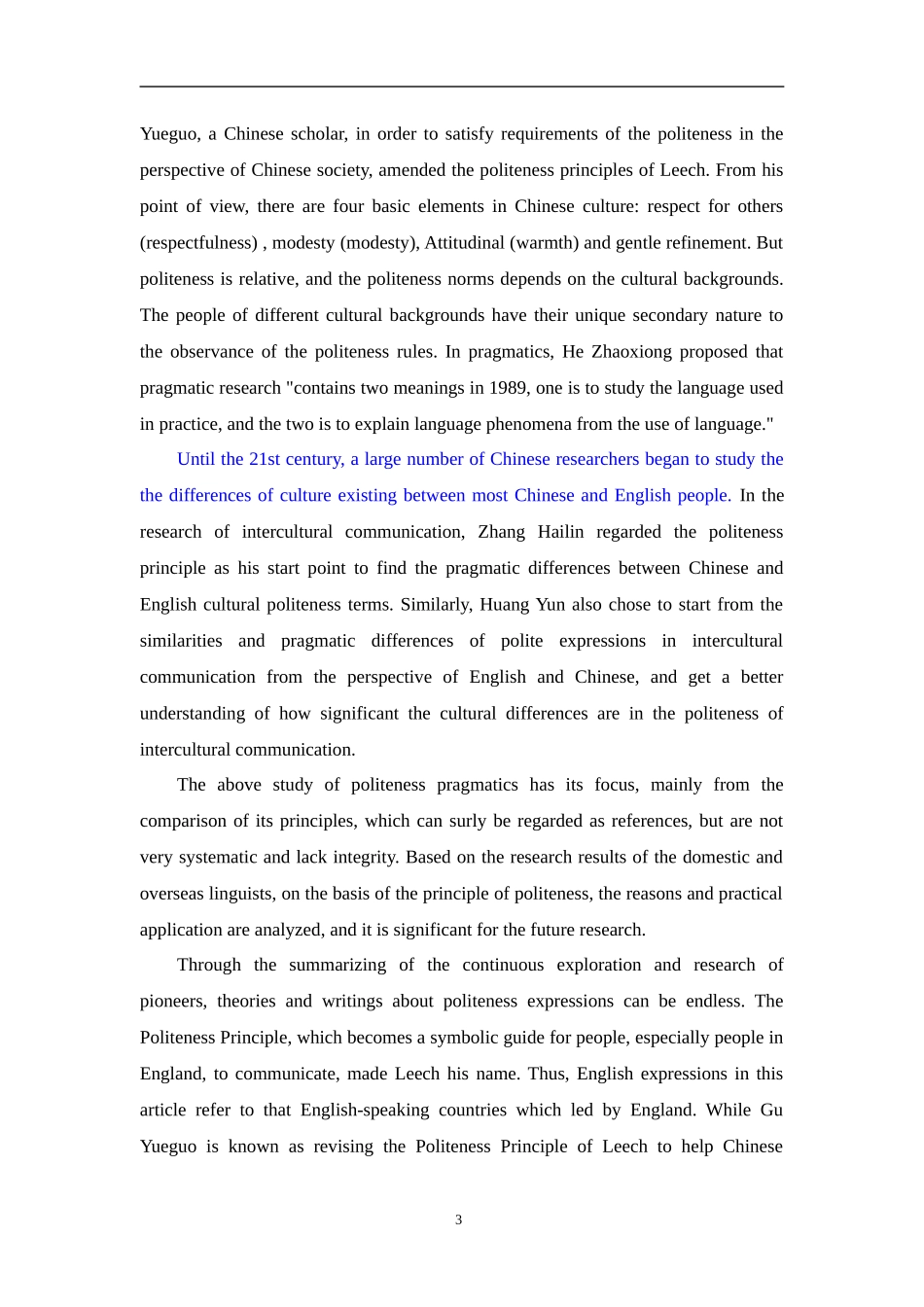 Yueguo, a Chinese scholar, in order to satisfy requirements of the politeness in the perspective of Chinese society, amended the politeness principles of Leech. From his point of view, there are four basic elements in Chinese culture: respect for others (respectfulness) , modesty (modesty), Attitudinal (warmth) and gentle refinement. But politeness is relative, and the politeness norms depends on the cultural backgrounds. The people of different cultural backgrounds have their unique secondary nature to the observance of the politeness rules. In pragmatics, He Zhaoxiong proposed that pragmatic research "contains two meanings in 1989, one is to study the language used in practice, and the two is to explain language phenomena from the use of language."

Until the 21st century, a large number of Chinese researchers began to study the the differences of culture existing between most Chinese and English people. In the research of intercultural communication, Zhang Hailin regarded the politeness principle as his start point to find the pragmatic differences between Chinese and English cultural politeness terms. Similarly, Huang Yun also chose to start from the similarities and pragmatic differences of polite expressions in intercultural communication from the perspective of English and Chinese, and get a better understanding of how significant the cultural differences are in the politeness of intercultural communication.

The above study of politeness pragmatics has its focus, mainly from the comparison of its principles, which can surly be regarded as references, but are not very systematic and lack integrity. Based on the research results of the domestic and overseas linguists, on the basis of the principle of politeness, the reasons and practical application are analyzed, and it is significant for the future research.

Through the summarizing of the continuous exploration and research of pioneers, theories and writings about politeness expressions can be endless. The Politeness Principle, which becomes a symbolic guide for people, especially people in England, to communicate, made Leech his name. Thus, English expressions in this article refer to that English-speaking countries which led by England. While Gu Yueguo is known as revising the Politeness Principle of Leech to help Chinese

3